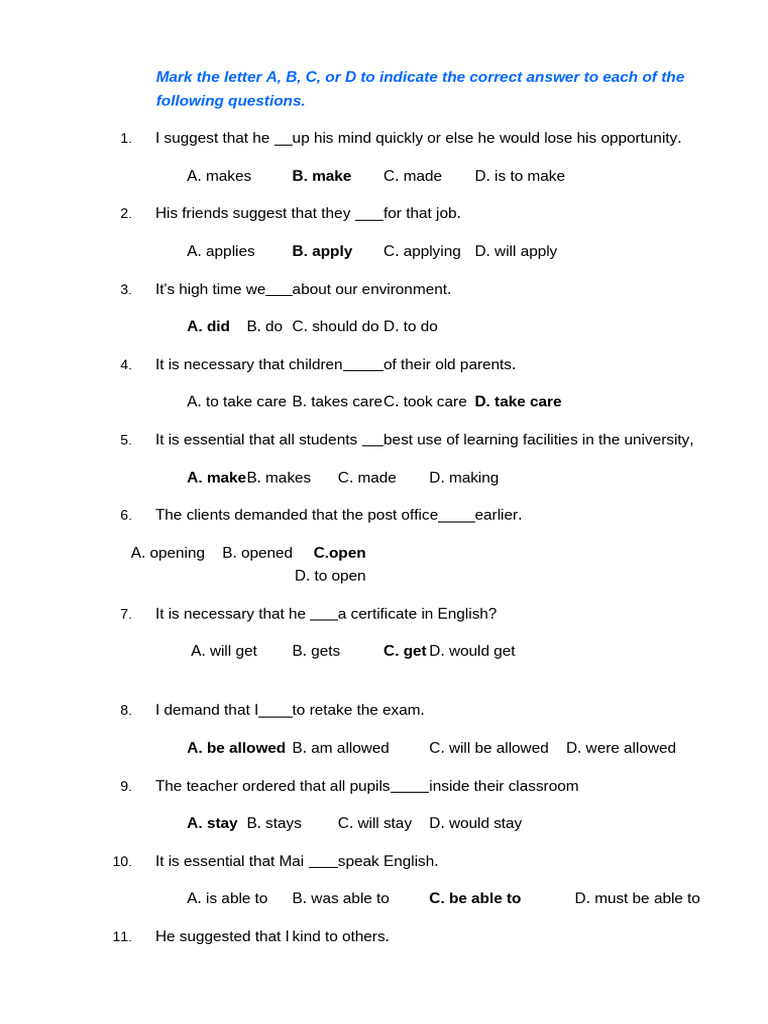 Mark the letter A, B, C, or D to indicate the correct answer to each of the following questions.

1. I suggest that he __up his mind quickly or else he would lose his opportunity.

A. makes B. make C. made D. is to make

2. His friends suggest that they ___for that job.

A. applies B. apply C. applying D. will apply

3. It's high time we___about our environment.

A. did B. do C. should do D. to do

4. It is necessary that children_____of their old parents.

A. to take care B. takes care C. took care D. take care

5. It is essential that all students __best use of learning facilities in the university,

A. make B. makes C. made D. making

6. The clients demanded that the post office____earlier.

A. opening B. opened C.open D. to open

7. It is necessary that he ___a certificate in English?

A. will get B. gets C. get D. would get

8. I demand that I____to retake the exam.

A. be allowed B. am allowed C. will be allowed D. were allowed

9. The teacher ordered that all pupils_____inside their classroom

A. stay B. stays C. will stay D. would stay

10. It is essential that Mai ___speak English.

A. is able to B. was able to C. be able to D. must be able to

11. He suggested that I kind to others.